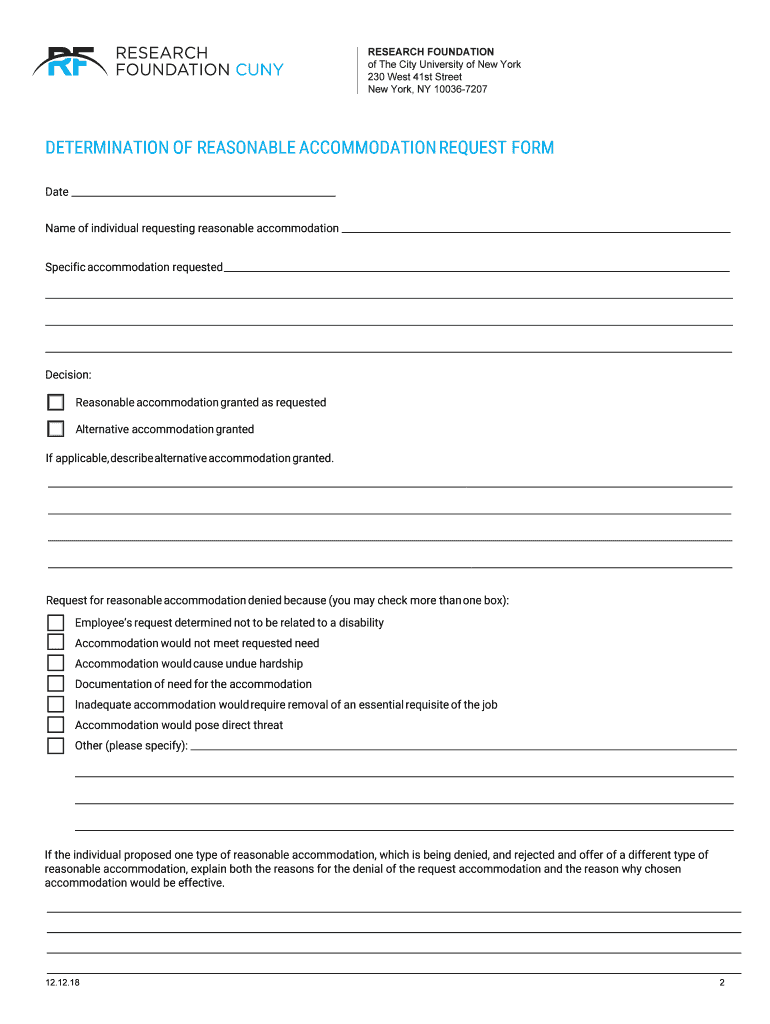 RF RESEARCH FOUNDATION CUNY

RESEARCH FOUNDATION
of The City University of New York
230 West 41st Street
New York, NY 10036-7207

DETERMINATION OF REASONABLE ACCOMMODATION REQUEST FORM

Date

Name of individual requesting reasonable accommodation

Specific accommodation requested

Decision:

Reasonable accommodation granted as requested

Alternative accommodation granted

If applicable, describe alternative accommodation granted.

Request for reasonable accommodation denied because (you may check more than one box):

Employee's request determined not to be related to a disability

Accommodation would not meet requested need

Accommodation would cause undue hardship

Documentation of need for the accommodation

Inadequate accommodation would require removal of an essential requisite of the job

Accommodation would pose direct threat

Other (please specify):

If the individual proposed one type of reasonable accommodation, which is being denied, and rejected and offer of a different type of reasonable accommodation, explain both the reasons for the denial of the request accommodation and the reason why chosen accommodation would be effective.

12.12.18

2